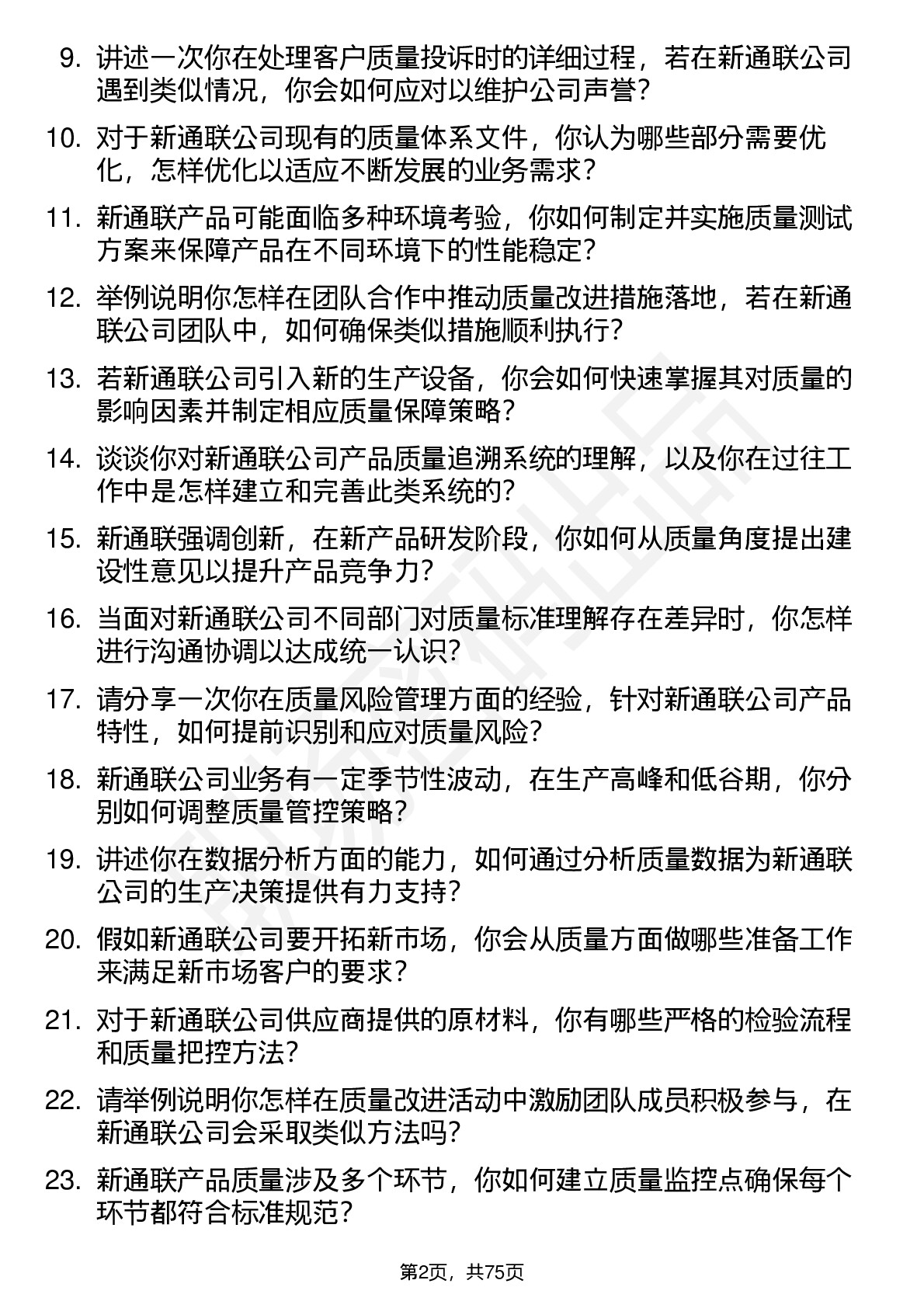 9. 讲述一次你在处理客户质量投诉时的详细过程，若在新通联公司遇到类似情况，你会如何应对以维护公司声誉？

10. 对于新通联公司现有的质量体系文件，你认为哪些部分需要优化，怎样优化以适应不断发展的业务需求？

11. 新通联产品可能面临多种环境考验，你如何制定并实施质量测试方案来保障产品在不同环境下的性能稳定？

12. 举例说明你怎样在团队合作中推动质量改进措施落地，若在新通联公司团队中，如何确保类似措施顺利执行？

13. 若新通联公司引入新的生产设备，你会如何快速掌握其对质量的影响因素并制定相应质量保障策略？

14. 谈谈你对新通联公司产品质量追溯系统的理解，以及你在过往工作中是怎样建立和完善此类系统的？

15. 新通联强调创新，在新产品研发阶段，你如何从质量角度提出建设性意见以提升产品竞争力？

16. 当面对新通联公司不同部门对质量标准理解存在差异时，你怎样进行沟通协调以达成统一认识？

17. 请分享一次你在质量风险管理方面的经验，针对新通联公司产品特性，如何提前识别和应对质量风险？

18. 新通联公司业务有一定季节性波动，在生产高峰和低谷期，你分别如何调整质量管控策略？

19. 讲述你在数据分析方面的能力，如何通过分析质量数据为新通联公司的生产决策提供有力支持？

20. 假如新通联公司要开拓新市场，你会从质量方面做哪些准备工作来满足新市场客户的要求？

21. 对于新通联公司供应商提供的原材料，你有哪些严格的检验流程和质量把控方法？

22. 请举例说明你怎样在质量改进活动中激励团队成员积极参与，在新通联公司会采取类似方法吗？

23. 新通联产品质量涉及多个环节，你如何建立质量监控点确保每个环节都符合标准规范？

第2页，共75页